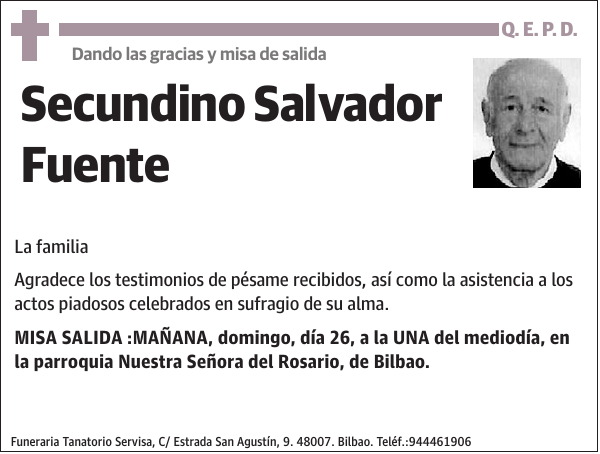 Q. E. P. D.

Dando las gracias y misa de salida

Secundino Salvador Fuente

La familia

Agradece los testimonios de pésame recibidos, así como la asistencia a los actos piadosos celebrados en sufragio de su alma.

MISA SALIDA :MAÑANA, domingo, día 26, a la UNA del mediodía, en la parroquia Nuestra Señora del Rosario, de Bilbao.

Funeraria Tanatorio Servisa, C/ Estrada San Agustín, 9. 48007. Bilbao. Teléf.:944461906